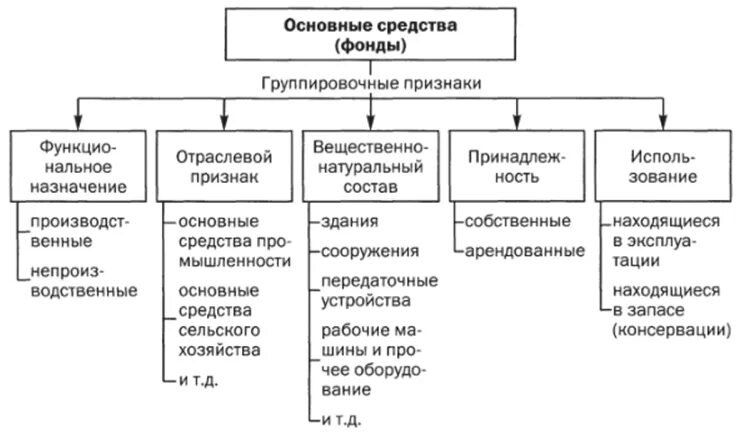 Основные средства (фонды)

Группировочные признаки

Функциональное назначение

производственные

непроизводственные

Отраслевой признак

основные средства промышленности

основные средства сельского хозяйства

и т.д.

Вещественно-натуральный состав

здания

сооружения

передаточные устройства

рабочие машины и прочее оборудование

и т.д.

Принадлежность

собственные

арендованные

Использование

находящиеся в эксплуатации

находящиеся в запасе (консервации)